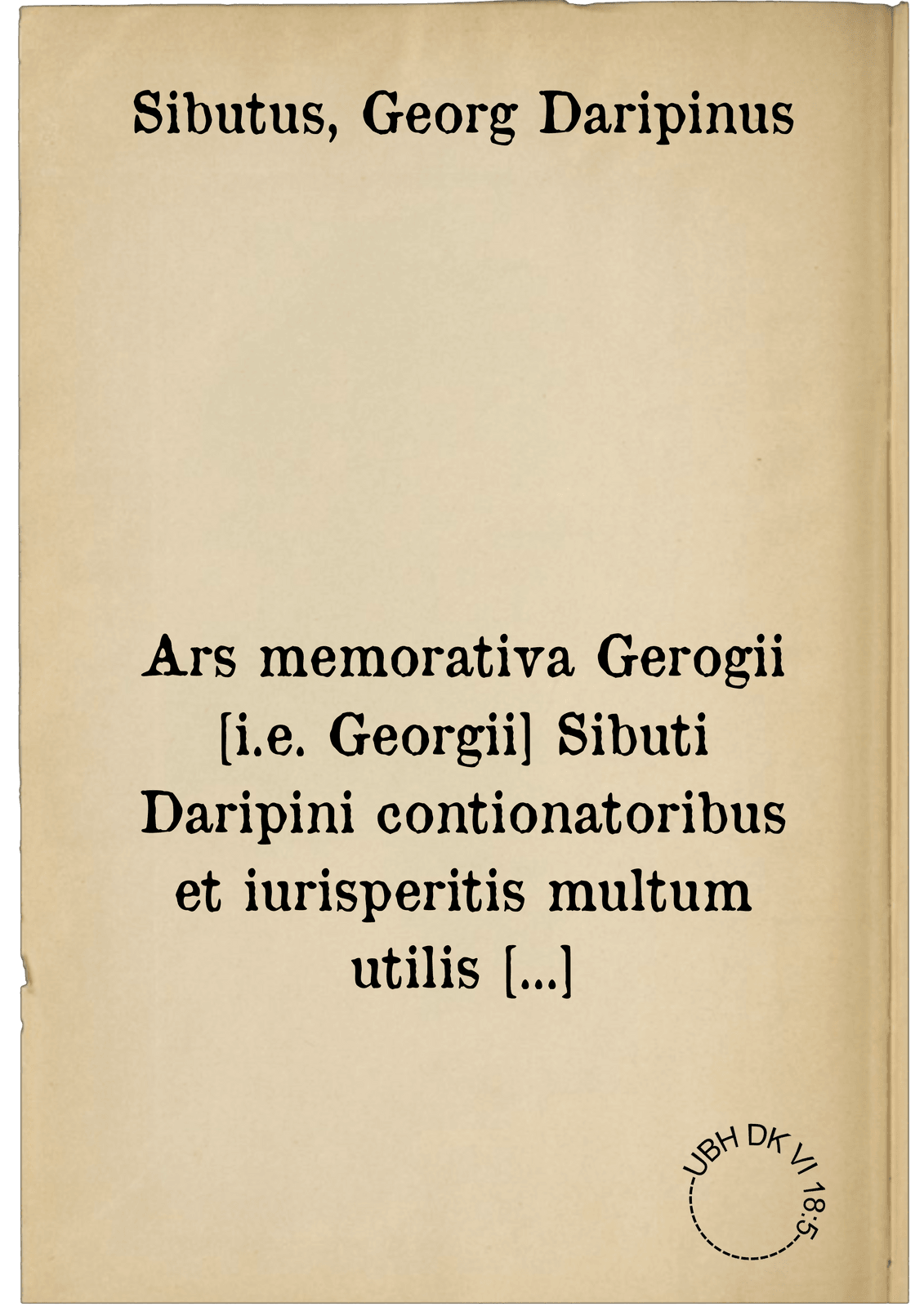 Sibutus, Georg Daripinus

Ars memorativa Gerogii [i.e. Georgii] Sibuti Daripini contionatoribus et iurisperitis multum utilis [...]

UBH DK VI 18:5